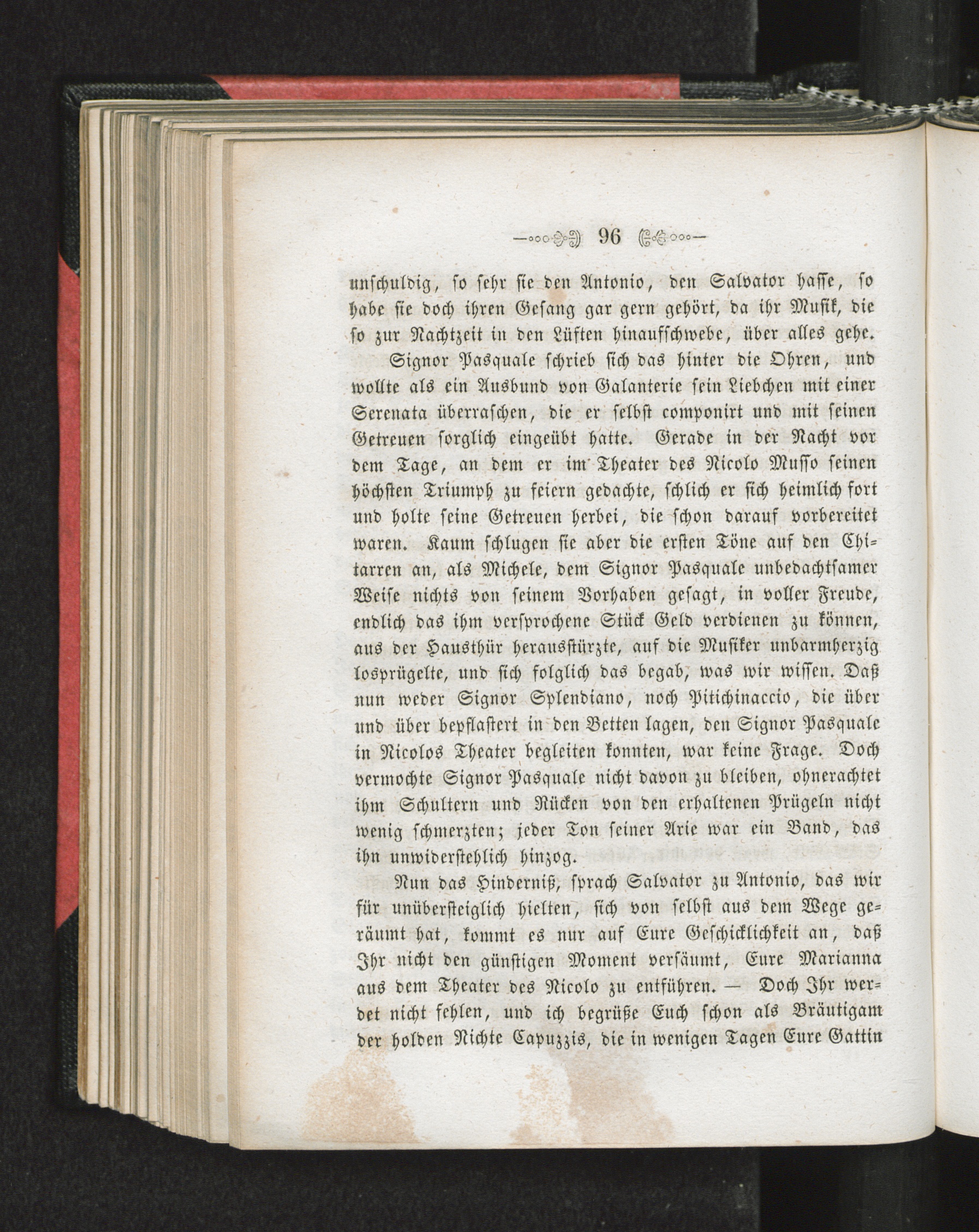 96

unschuldig, so sehr sie den Antonio, den Salvator hasse, so habe sie doch ihren Gesang gar gern gehört, da ihr Musik, die so zur Nachtzeit in den Lüften hinaufschwebe, über alles gehe.

Signor Pasquale schrieb sich das hinter die Ohren, und wollte als ein Ausbund von Galanterie sein Liebchen mit einer Serenata überraschen, die er selbst componirt und mit seinen Getreuen sorglich eingeübt hatte. Gerade in der Nacht vor dem Tage, an dem er im Theater des Nicolo Musso seinen höchsten Triumph zu feiern gedachte, schlich er sich heimlich fort und holte seine Getreuen herbei, die schon darauf vorbereitet waren. Kaum schlugen sie aber die ersten Töne auf den Chitarren an, als Michele, dem Signor Pasquale unbedachtsamer Weise nichts von seinem Vorhaben gesagt, in voller Freude, endlich das ihm versprochene Stück Geld verdienen zu können, aus der Hausthür herausstürzte, auf die Musiker unbarmherzig losprügelte, und sich folglich das begab, was wir wissen. Daß nun weder Signor Splendiano, noch Pitichinaccio, die über und über bepflastert in den Betten lagen, den Signor Pasquale in Nicolos Theater begleiten konnten, war keine Frage. Doch vermochte Signor Pasquale nicht davon zu bleiben, ohnerachtet ihm Schultern und Rücken von den erhaltenen Prügeln nicht wenig schmerzten; jeder Ton seiner Arie war ein Band, das ihn unwiderstehlich hinzog.

Nun das Hinderniß, sprach Salvator zu Antonio, das wir für unübersteiglich hielten, sich von selbst aus dem Wege geräumt hat, kommt es nur auf Eure Geschicklichkeit an, daß Ihr nicht den günstigen Moment versäumt, Eure Marianna aus dem Theater des Nicolo zu entführen. — Doch Ihr werdet nicht fehlen, und ich begrüße Euch schon als Bräutigam der holden Nichte Capuzzis, die in wenigen Tagen Eure Gattin